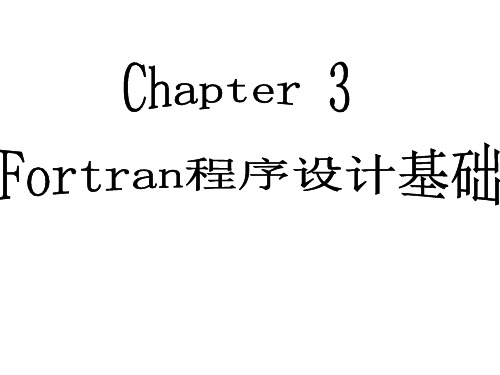 Chapter 3

Fortran程序设计基础